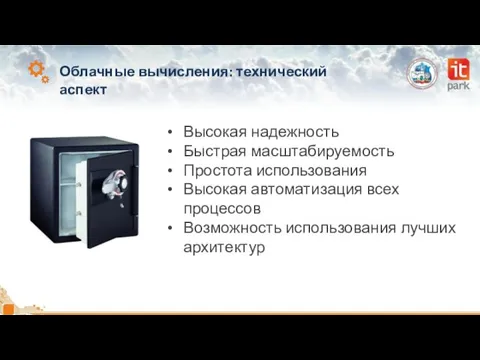 Облачные вычисления: технический аспект

it park

• Высокая надежность
• Быстрая масштабируемость
• Простота использования
• Высокая автоматизация всех процессов
• Возможность использования лучших архитектур